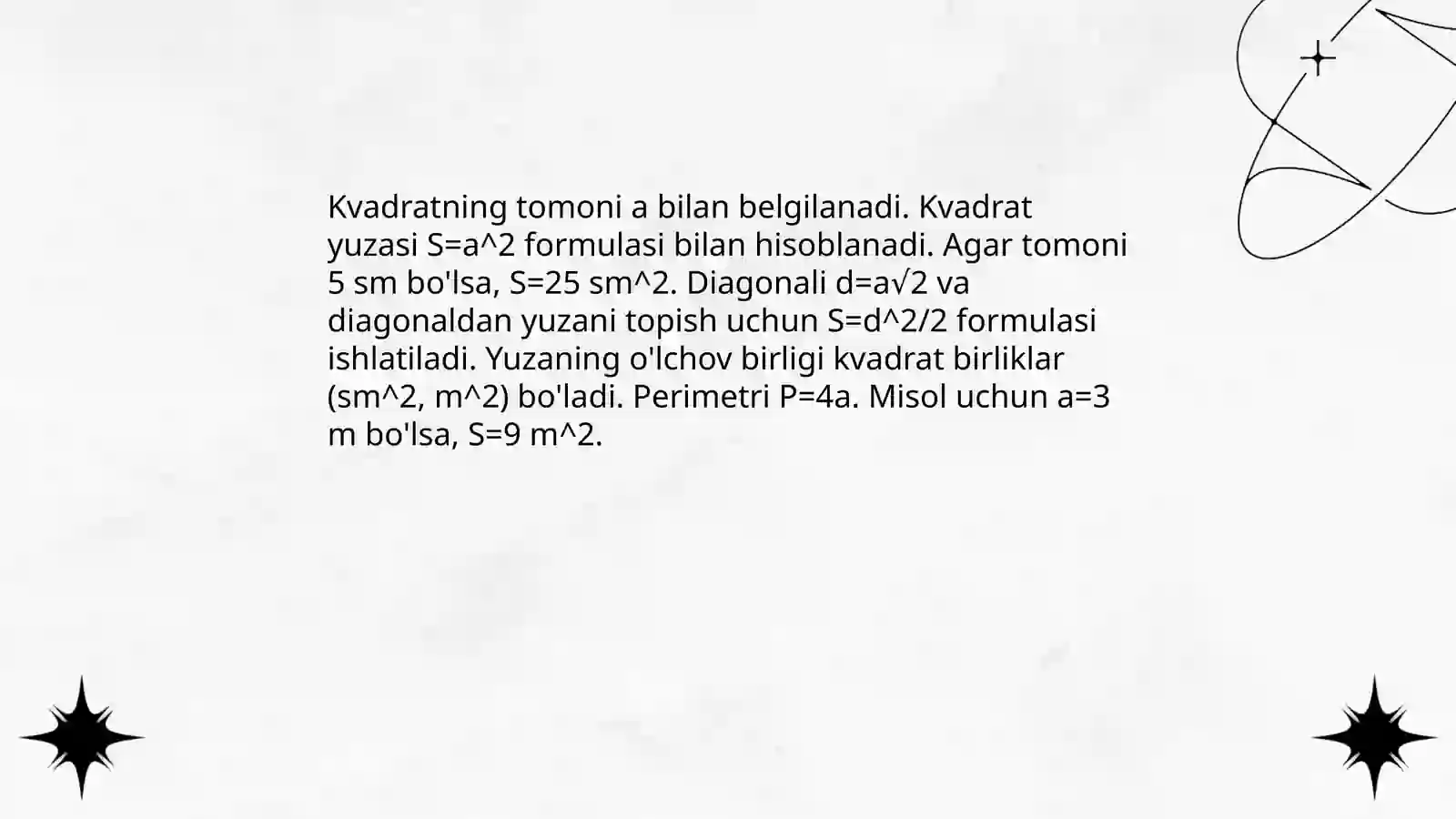 Kvadratning tomoni a bilan belgilanadi. Kvadrat yuzasi S=a^2 formulasi bilan hisoblanadi. Agar tomoni 5 sm bo'lsa, S=25 sm^2. Diagonali d=a√2 va diagonaldan yuzani topish uchun S=d^2/2 formulasi ishlatiladi. Yuzaning o'lchov birligi kvadrat birliklar (sm^2, m^2) bo'ladi. Perimetri P=4a. Misol uchun a=3 m bo'lsa, S=9 m^2.